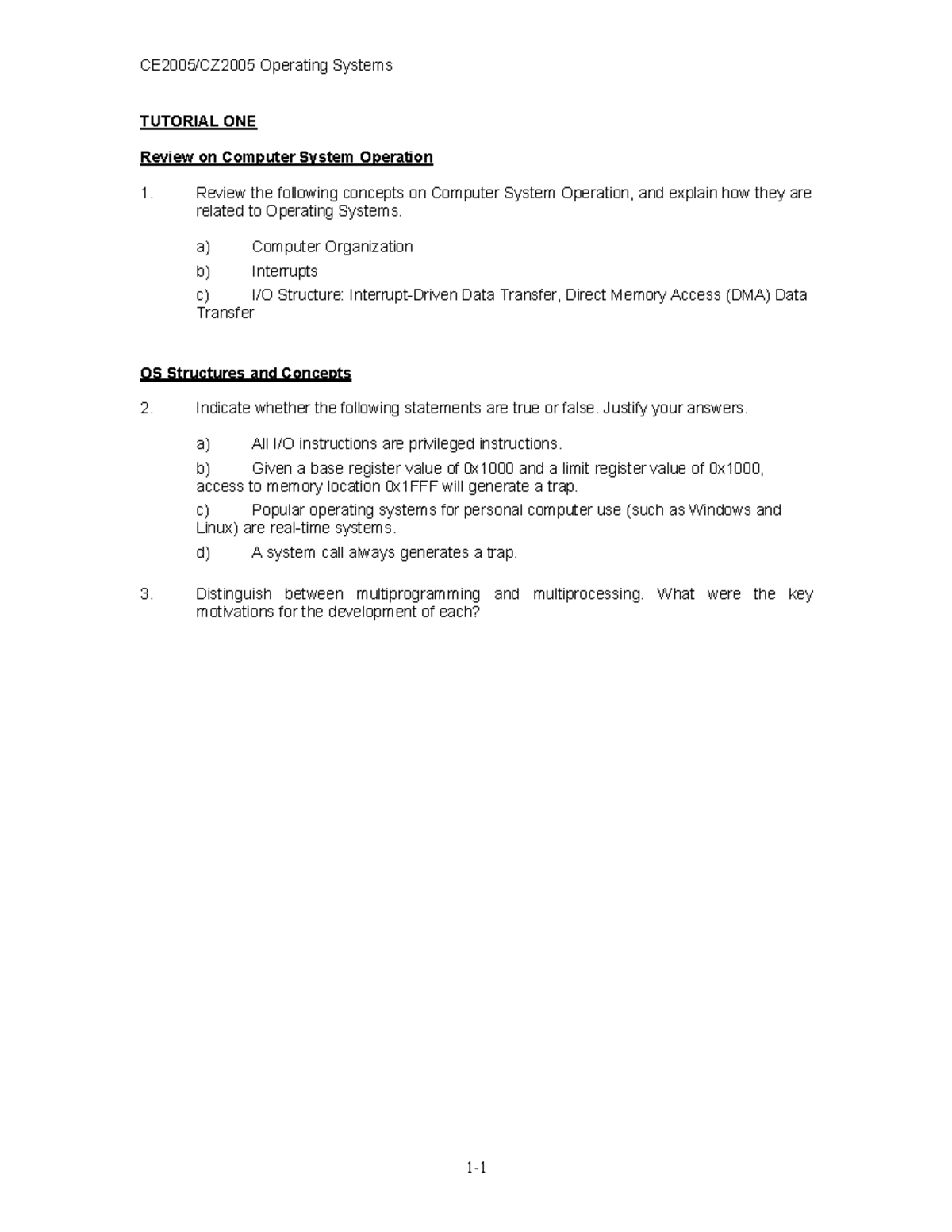 CE2005/CZ2005 Operating Systems

TUTORIAL ONE

Review on Computer System Operation

1. Review the following concepts on Computer System Operation, and explain how they are related to Operating Systems.

a) Computer Organization

b) Interrupts

c) I/O Structure: Interrupt-Driven Data Transfer, Direct Memory Access (DMA) Data Transfer

OS Structures and Concepts

2. Indicate whether the following statements are true or false. Justify your answers.

a) All I/O instructions are privileged instructions.

b) Given a base register value of 0x1000 and a limit register value of 0x1000, access to memory location 0x1FFF will generate a trap.

c) Popular operating systems for personal computer use (such as Windows and Linux) are real-time systems.

d) A system call always generates a trap.

3. Distinguish between multiprogramming and multiprocessing. What were the key motivations for the development of each?

1-1